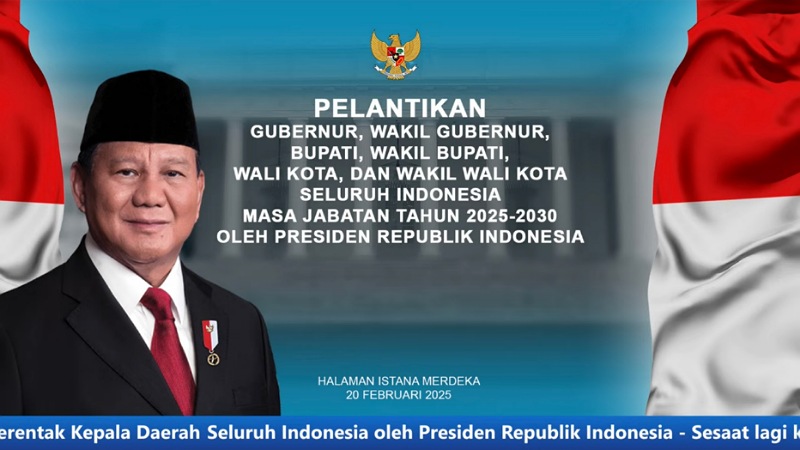 PELANTIKAN
GUBERNUR, WAKIL GUBERNUR,
BUPATI, WAKIL BUPATI,
WALI KOTA, DAN WAKIL WALI KOTA
SELURUH INDONESIA
MASA JABATAN TAHUN 2025-2030
OLEH PRESIDEN REPUBLIK INDONESIA

HALAMAN ISTANA MERDEKA
20 FEBRUARI 2025

erentak Kepala Daerah Seluruh Indonesia oleh Presiden Republik Indonesia - Sesaat lagi k